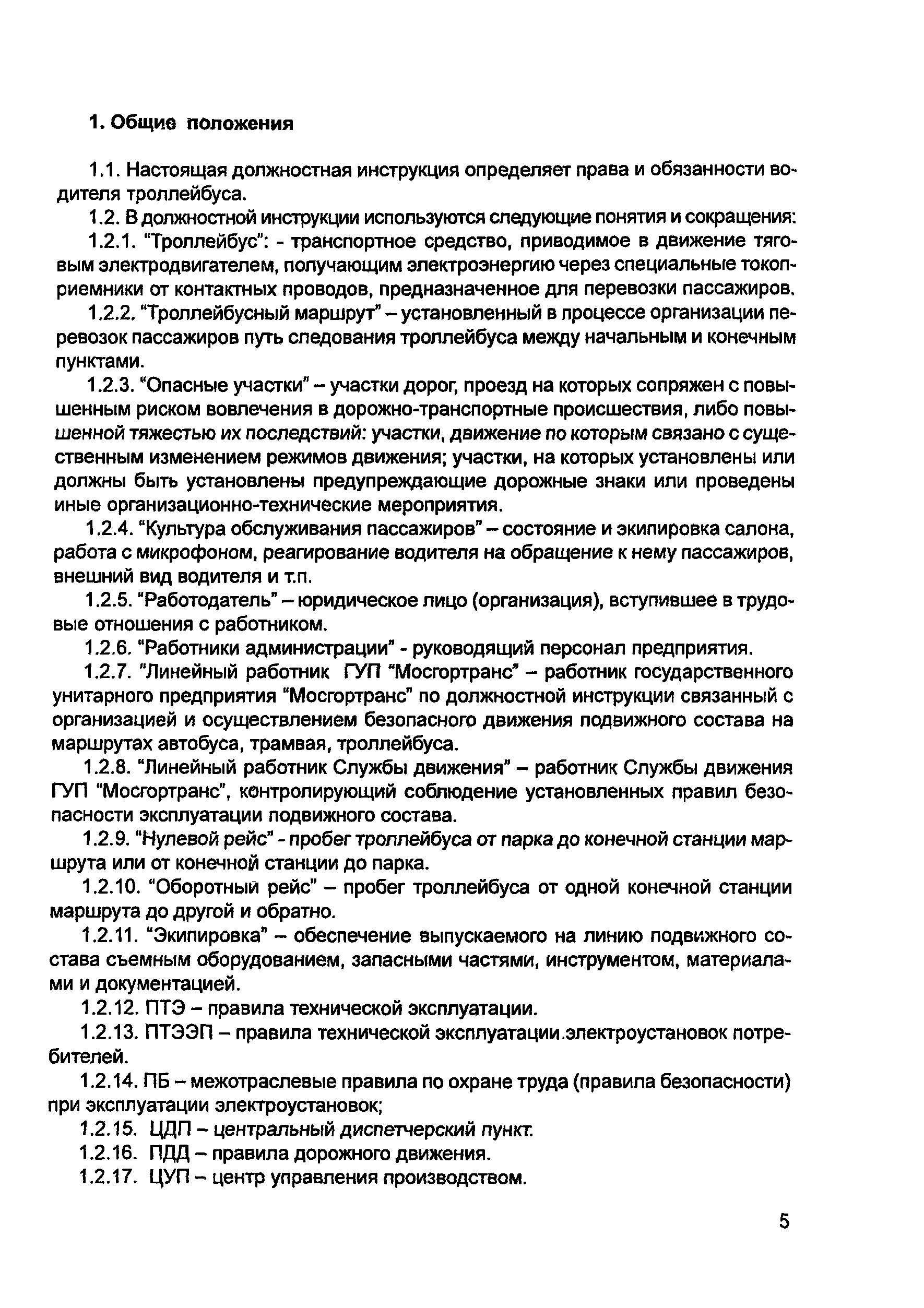 1. Общие положения

1.1. Настоящая должностная инструкция определяет права и обязанности водителя троллейбуса.

1.2. В должностной инструкции используются следующие понятия и сокращения:

1.2.1. "Троллейбус": - транспортное средство, приводимое в движение тяговым электродвигателем, получающим электроэнергию через специальные токоприемники от контактных проводов, предназначенное для перевозки пассажиров.

1.2.2. "Троллейбусный маршрут" – установленный в процессе организации перевозок пассажиров путь следования троллейбуса между начальным и конечным пунктами.

1.2.3. "Опасные участки" – участки дорог, проезд на которых сопряжен с повышенным риском вовлечения в дорожно-транспортные происшествия, либо повышенной тяжестью их последствий: участки, движение по которым связано с существенным изменением режимов движения; участки, на которых установлены или должны быть установлены предупреждающие дорожные знаки или проведены иные организационно-технические мероприятия.

1.2.4. "Культура обслуживания пассажиров" – состояние и экипировка салона, работа с микрофоном, реагирование водителя на обращение к нему пассажиров, внешний вид водителя и т.п.

1.2.5. "Работодатель" – юридическое лицо (организация), вступившее в трудовые отношения с работником.

1.2.6. "Работники администрации" - руководящий персонал предприятия.

1.2.7. "Линейный работник ГУП "Мосгортранс" – работник государственного унитарного предприятия "Мосгортранс" по должностной инструкции связанный с организацией и осуществлением безопасного движения подвижного состава на маршрутах автобуса, трамвая, троллейбуса.

1.2.8. "Линейный работник Службы движения" – работник Службы движения ГУП "Мосгортранс", контролирующий соблюдение установленных правил безопасности эксплуатации подвижного состава.

1.2.9. "Нулевой рейс" - пробег троллейбуса от парка до конечной станции маршрута или от конечной станции до парка.

1.2.10. "Оборотный рейс" – пробег троллейбуса от одной конечной станции маршрута до другой и обратно.

1.2.11. "Экипировка" – обеспечение выпускаемого на линию подвижного состава съемным оборудованием, запасными частями, инструментом, материалами и документацией.

1.2.12. ПТЭ – правила технической эксплуатации.

1.2.13. ПТЭЭП – правила технической эксплуатации.электроустановок потребителей.

1.2.14. ПБ – межотраслевые правила по охране труда (правила безопасности) при эксплуатации электроустановок;

1.2.15. ЦДП – центральный диспетчерский пункт.

1.2.16. ПДД – правила дорожного движения.

1.2.17. ЦУП – центр управления производством.

5